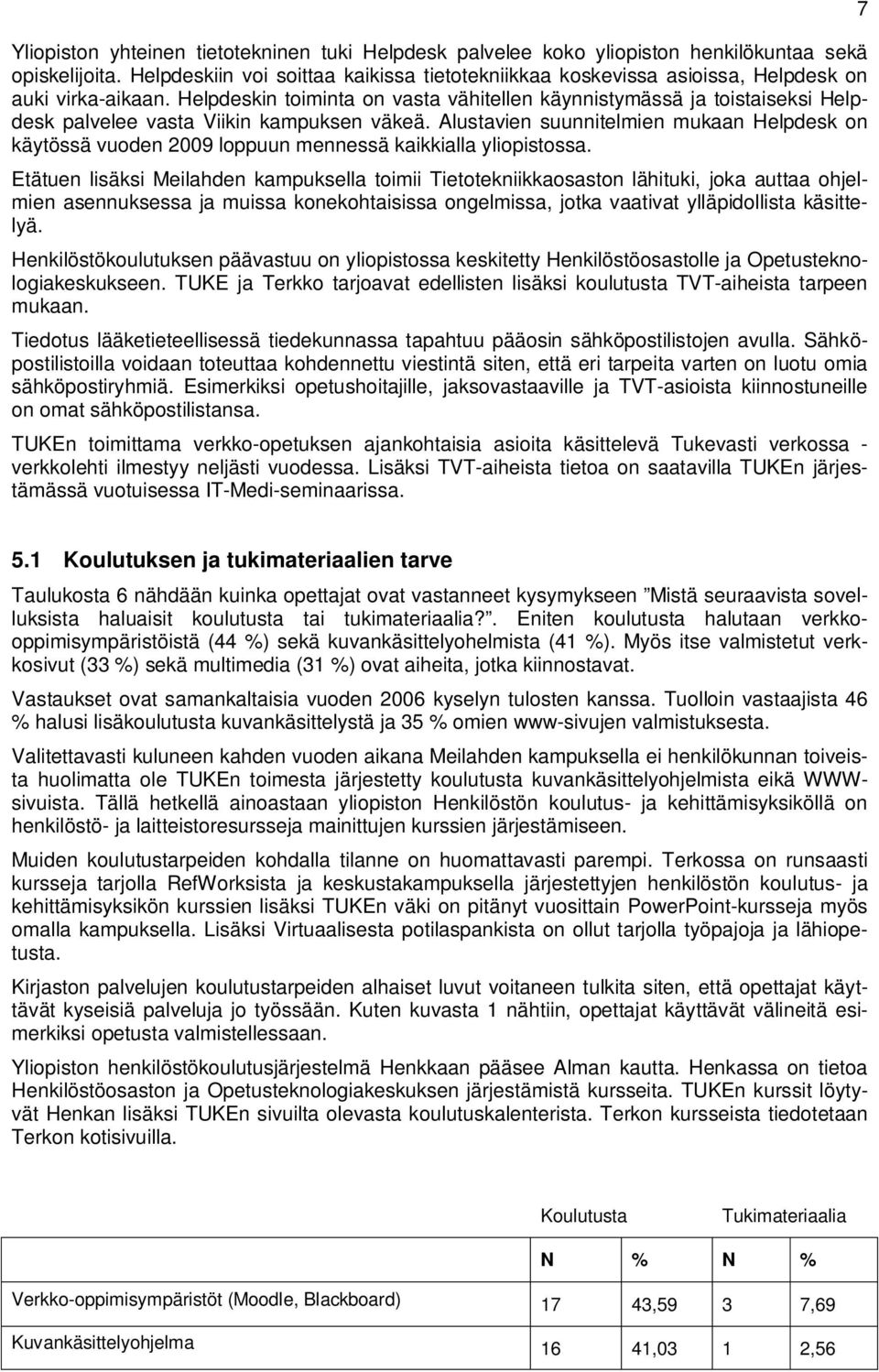 7

Yliopiston yhteinen tietotekninen tuki Helpdesk palvelee koko yliopiston henkilökuntaa sekä opiskelijoita. Helpdeskiin voi soittaa kaikissa tietotekniikkaa koskevissa asioissa, Helpdesk on auki virka-aikaan. Helpdeskin toiminta on vasta vähitellen käynnistymässä ja toistaiseksi Helpdesk palvelee vasta Viikin kampuksen väkeä. Alustavien suunnitelmien mukaan Helpdesk on käytössä vuoden 2009 loppuun mennessä kaikkialla yliopistossa.

Etätuen lisäksi Meilahden kampuksella toimii Tietotekniikkaosaston lähituki, joka auttaa ohjelmien asennuksessa ja muissa konekohtaisissa ongelmissa, jotka vaativat ylläpidollista käsittelyä.

Henkilöstökoulutuksen päävastuu on yliopistossa keskitetty Henkilöstöosastolle ja Opetusteknologiakeskukseen. TUKE ja Terkko tarjoavat edellisten lisäksi koulutusta TVT-aiheista tarpeen mukaan.

Tiedotus lääketieteellisessä tiedekunnassa tapahtuu pääosin sähköpostilistojen avulla. Sähköpostilistoilla voidaan toteuttaa kohdennettu viestintä siten, että eri tarpeita varten on luotu omia sähköpostiryhmiä. Esimerkiksi opetushoitajille, jaksovastaaville ja TVT-asioista kiinnostuneille on omat sähköpostilistansa.

TUKEn toimittama verkko-opetuksen ajankohtaisia asioita käsittelevä Tukevasti verkossa - verkkolehti ilmestyy neljästi vuodessa. Lisäksi TVT-aiheista tietoa on saatavilla TUKEn järjestämässä vuotuisessa IT-Medi-seminaarissa.

5.1 Koulutuksen ja tukimateriaalien tarve

Taulukosta 6 nähdään kuinka opettajat ovat vastanneet kysymykseen ”Mistä seuraavista sovelluksista haluaisit koulutusta tai tukimateriaalia?”. Eniten koulutusta halutaan verkko-oppimisympäristöistä (44 %) sekä kuvankäsittelyohelmista (41 %). Myös itse valmistetut verkkosivut (33 %) sekä multimedia (31 %) ovat aiheita, jotka kiinnostavat.

Vastaukset ovat samankaltaisia vuoden 2006 kyselyn tulosten kanssa. Tuolloin vastaajista 46 % halusi lisäkoulutusta kuvankäsittelystä ja 35 % omien www-sivujen valmistuksesta.

Valitettavasti kuluneen kahden vuoden aikana Meilahden kampuksella ei henkilökunnan toiveista huolimatta ole TUKEn toimesta järjestetty koulutusta kuvankäsittelyohjelmista eikä WWW-sivuista. Tällä hetkellä ainoastaan yliopiston Henkilöstön koulutus- ja kehittämisyksiköllä on henkilöstö- ja laitteistoresursseja mainittujen kurssien järjestämiseen.

Muiden koulutustarpeiden kohdalla tilanne on huomattavasti parempi. Terkossa on runsaasti kursseja tarjolla RefWorksista ja keskustakampuksella järjestettyjen henkilöstön koulutus- ja kehittämisyksikön kurssien lisäksi TUKEn väki on pitänyt vuosittain PowerPoint-kursseja myös omalla kampuksella. Lisäksi Virtuaalisesta potilaspankista on ollut tarjolla työpajoja ja lähiopetusta.

Kirjaston palvelujen koulutustarpeiden alhaiset luvut voitaneen tulkita siten, että opettajat käyttävät kyseisiä palveluja jo työssään. Kuten kuvasta 1 nähtiin, opettajat käyttävät välineitä esimerkiksi opetusta valmistellessaan.

Yliopiston henkilöstökoulutusjärjestelmä Henkkaan pääsee Alman kautta. Henkassa on tietoa Henkilöstöosaston ja Opetusteknologiakeskuksen järjestämistä kursseita. TUKEn kurssit löytyvät Henkan lisäksi TUKEn sivuilta olevasta koulutuskalenterista. Terkon kursseista tiedotetaan Terkon kotisivuilla.

| | Koulutusta | | Tukimateriaalia | |
|---|---|---|---|---|
| | N | % | N | % |
| Verkko-oppimisympäristöt (Moodle, Blackboard) | 17 | 43,59 | 3 | 7,69 |
| Kuvankäsittelyohjelma | 16 | 41,03 | 1 | 2,56 |